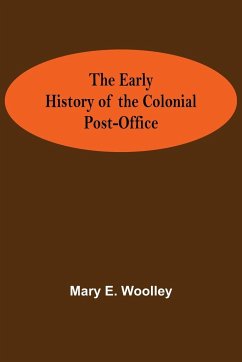 The Early
History of the Colonial
Post-Office

Mary E. Woolley